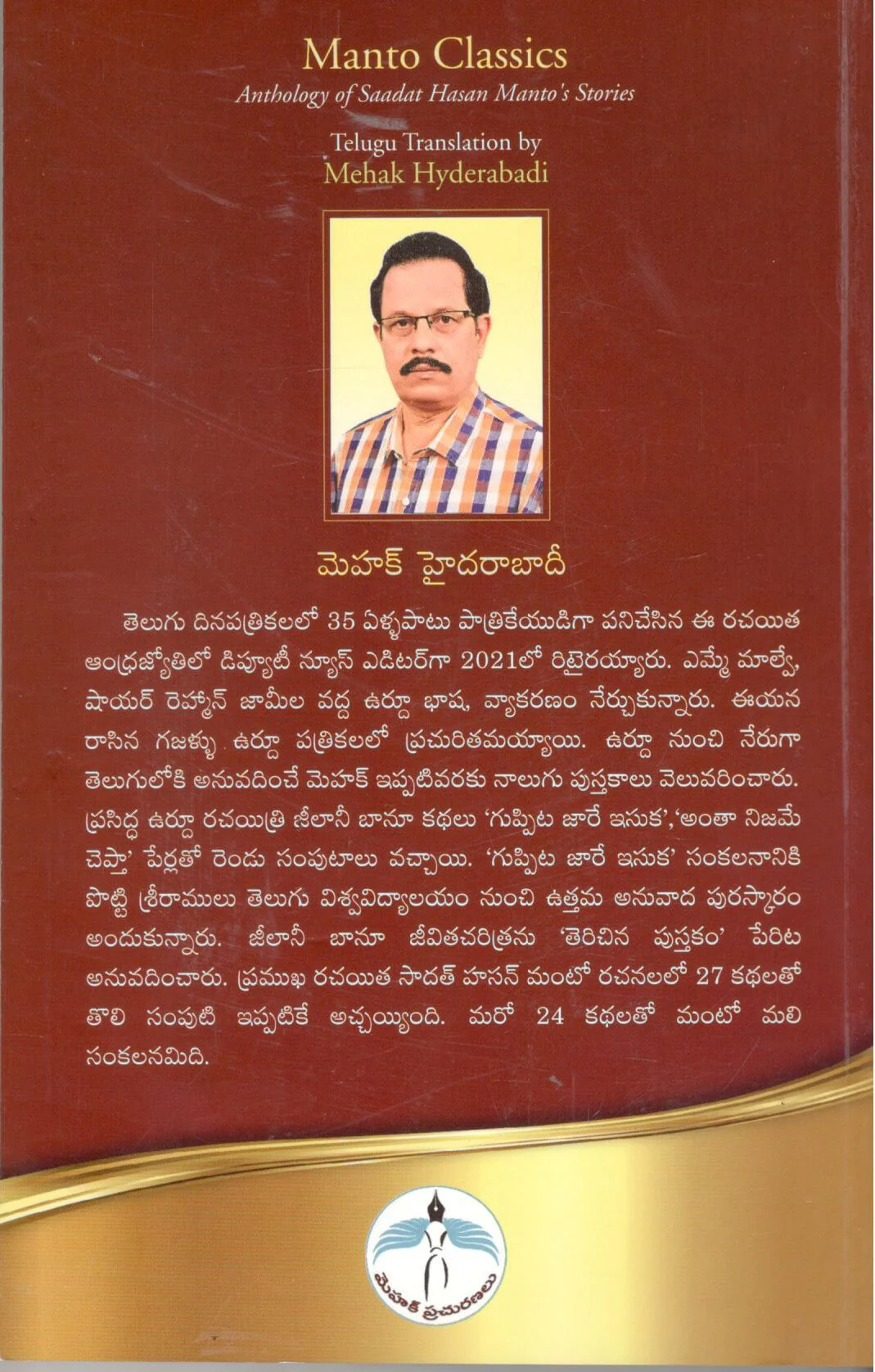 Manto Classics
Anthology of Saadat Hasan Manto's Stories

Telugu Translation by
Mehak Hyderabadi

మెహక్ హైదరాబాదీ

తెలుగు దినపత్రికలలో 35 ఏళ్ళపాటు పాత్రికేయుడిగా పనిచేసిన ఈ రచయిత ఆంధ్రజ్యోతిలో డిప్యూటీ న్యూస్ ఎడిటర్‌గా 2021లో రిటైరయ్యారు. ఎమ్మే మాల్వే, షాయర్ రెహ్మాన్ జామీల వద్ద ఉర్దూ భాష, వ్యాకరణం నేర్చుకున్నారు. ఈయన రాసిన గజళ్ళు ఉర్దూ పత్రికలలో ప్రచురితమయ్యాయి. ఉర్దూ నుంచి నేరుగా తెలుగులోకి అనువదించే మెహక్ ఇప్పటివరకు నాలుగు పుస్తకాలు వెలువరించారు. ప్రసిద్ధ ఉర్దూ రచయిత్రి జీలానీ బానూ కథలు 'గుప్పిట జారే ఇసుక','అంతా నిజమే చెప్తా' పేర్లతో రెండు సంపుటాలు వచ్చాయి. 'గుప్పిట జారే ఇసుక' సంకలనానికి పొట్టి శ్రీరాములు తెలుగు విశ్వవిద్యాలయం నుంచి ఉత్తమ అనువాద పురస్కారం అందుకున్నారు. జీలానీ బానూ జీవితచరిత్రను 'తెరిచిన పుస్తకం' పేరిట అనువదించారు. ప్రముఖ రచయిత సాదత్ హసన్ మంటో రచనలలో 27 కథలతో తొలి సంపుటి ఇప్పటికే అచ్చయ్యింది. మరో 24 కథలతో మంటో మలి సంకలనమిది.

మెహక్ ప్రచురణలు